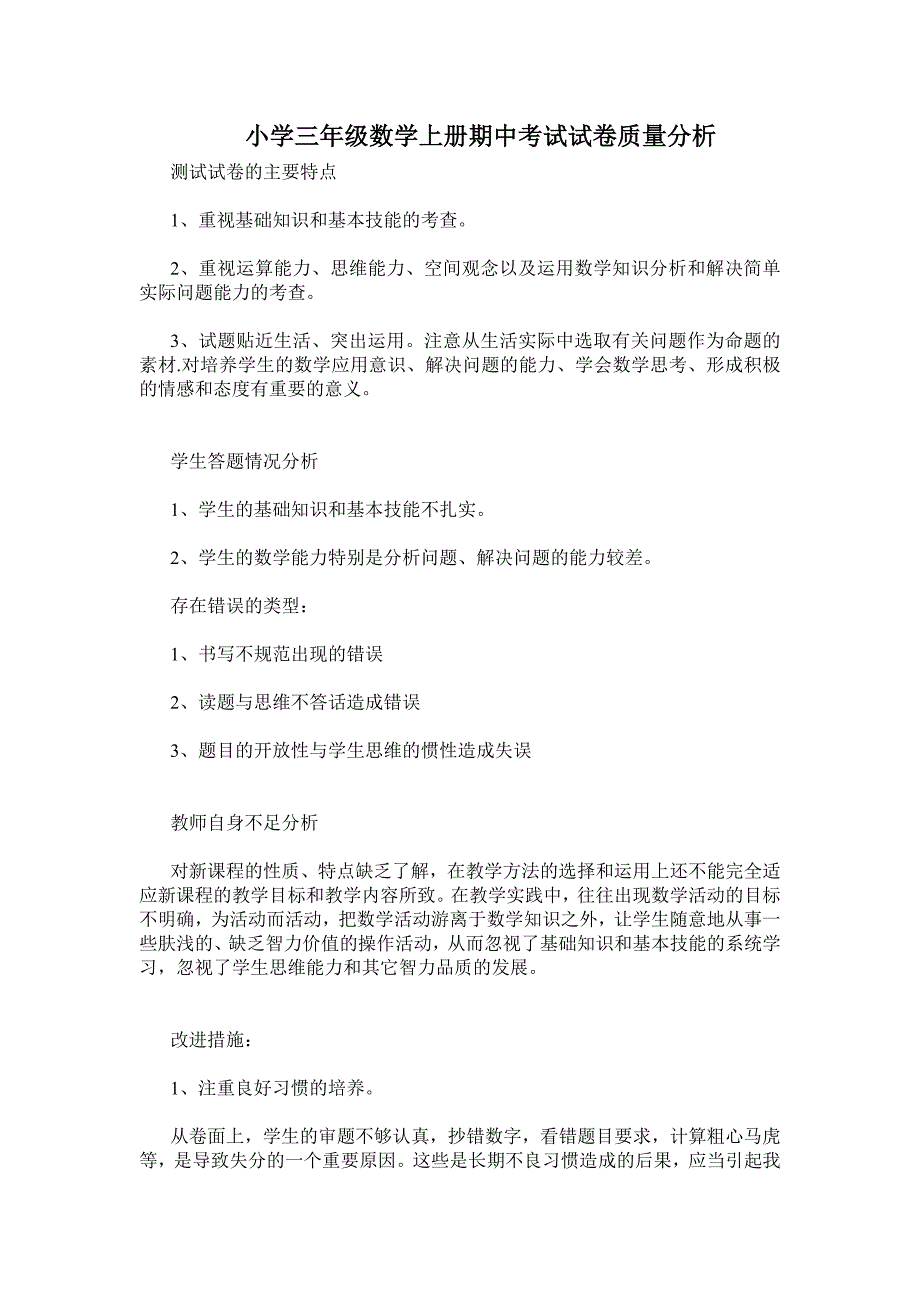 小学三年级数学上册期中考试试卷质量分析

测试试卷的主要特点

1、重视基础知识和基本技能的考查。

2、重视运算能力、思维能力、空间观念以及运用数学知识分析和解决简单实际问题能力的考查。

3、试题贴近生活、突出运用。注意从生活实际中选取有关问题作为命题的素材.对培养学生的数学应用意识、解决问题的能力、学会数学思考、形成积极的情感和态度有重要的意义。

学生答题情况分析

1、学生的基础知识和基本技能不扎实。

2、学生的数学能力特别是分析问题、解决问题的能力较差。

存在错误的类型：

1、书写不规范出现的错误

2、读题与思维不答话造成错误

3、题目的开放性与学生思维的惯性造成失误

教师自身不足分析

对新课程的性质、特点缺乏了解，在教学方法的选择和运用上还不能完全适应新课程的教学目标和教学内容所致。在教学实践中，往往出现数学活动的目标不明确，为活动而活动，把数学活动游离于数学知识之外，让学生随意地从事一些肤浅的、缺乏智力价值的操作活动，从而忽视了基础知识和基本技能的系统学习，忽视了学生思维能力和其它智力品质的发展。

改进措施：

1、注重良好习惯的培养。

从卷面上，学生的审题不够认真，抄错数字，看错题目要求，计算粗心马虎等，是导致失分的一个重要原因。这些是长期不良习惯造成的后果，应当引起我